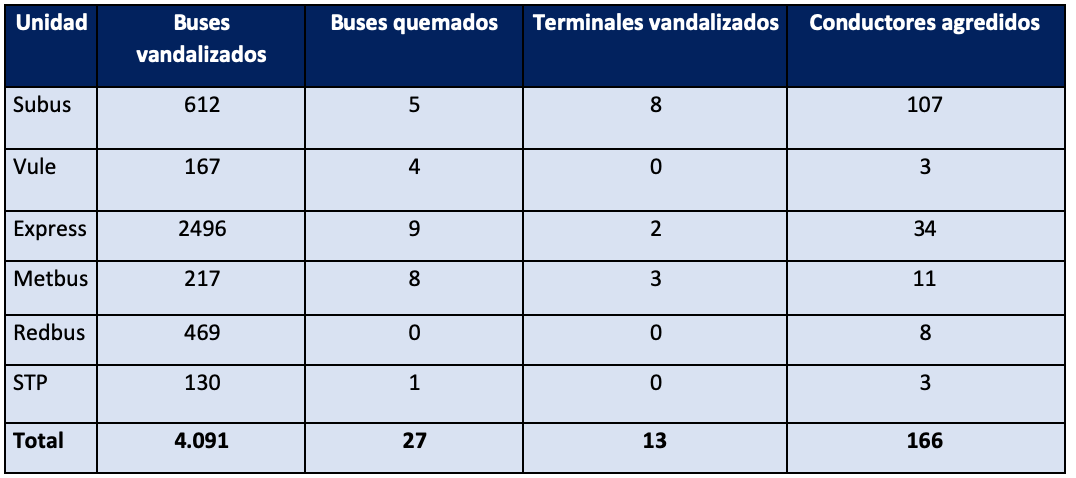 | Unidad | Buses vandalizados | Buses quemados | Terminales vandalizados | Conductores agredidos |
|---|---|---|---|---|
| Subus | 612 | 5 | 8 | 107 |
| Vule | 167 | 4 | 0 | 3 |
| Express | 2496 | 9 | 2 | 34 |
| Metbus | 217 | 8 | 3 | 11 |
| Redbus | 469 | 0 | 0 | 8 |
| STP | 130 | 1 | 0 | 3 |
| Total | 4.091 | 27 | 13 | 166 |